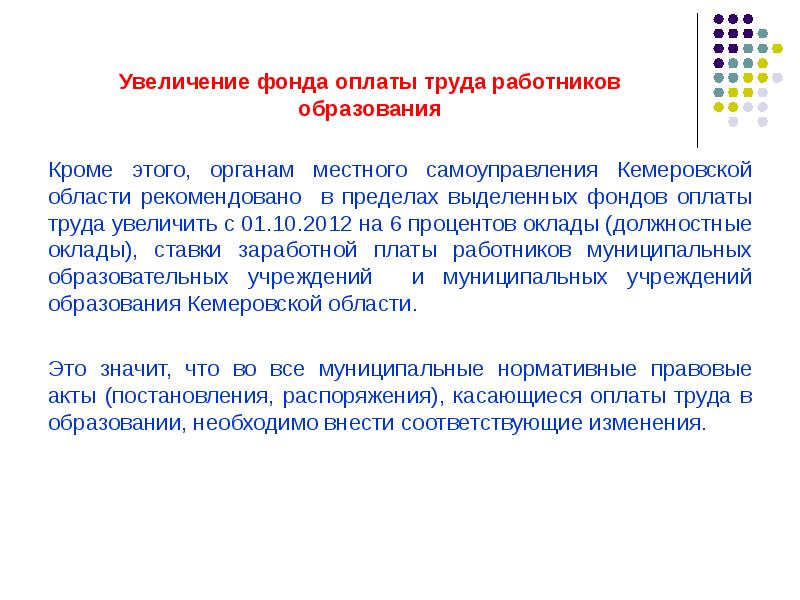 Увеличение фонда оплаты труда работников образования

Кроме этого, органам местного самоуправления Кемеровской области рекомендовано в пределах выделенных фондов оплаты труда увеличить с 01.10.2012 на 6 процентов оклады (должностные оклады), ставки заработной платы работников муниципальных образовательных учреждений и муниципальных учреждений образования Кемеровской области.

Это значит, что во все муниципальные нормативные правовые акты (постановления, распоряжения), касающиеся оплаты труда в образовании, необходимо внести соответствующие изменения.